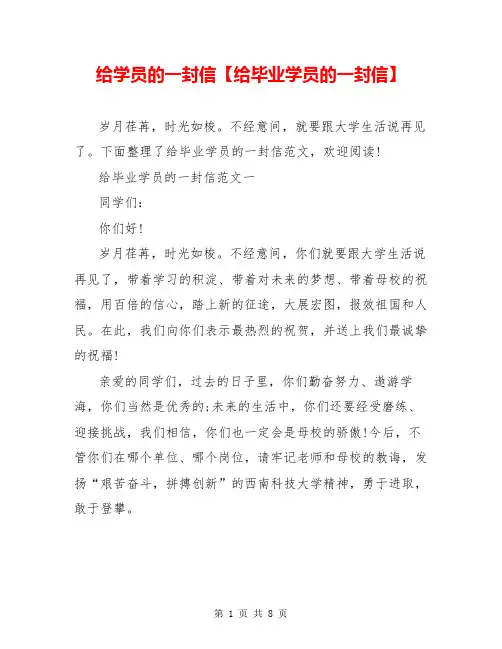 给学员的一封信【给毕业学员的一封信】

岁月荏苒，时光如梭。不经意间，就要跟大学生活说再见了。下面整理了给毕业学员的一封信范文，欢迎阅读！

给毕业学员的一封信范文一

同学们：

你们好！

岁月荏苒，时光如梭。不经意间，你们就要跟大学生活说再见了，带着学习的积淀、带着对未来的梦想、带着母校的祝福，用百倍的信心，踏上新的征途，大展宏图，报效祖国和人民。在此，我们向你们表示最热烈的祝贺，并送上我们最诚挚的祝福！

亲爱的同学们，过去的日子里，你们勤奋努力、遨游学海，你们当然是优秀的;未来的生活中，你们还要经受磨练、迎接挑战，我们相信，你们也一定会是母校的骄傲!今后，不管你们在哪个单位、哪个岗位，请牢记老师和母校的教诲，发扬“艰苦奋斗，拼搏创新”的西南科技大学精神，勇于进取，敢于登攀。

第 1 页 共 8 页